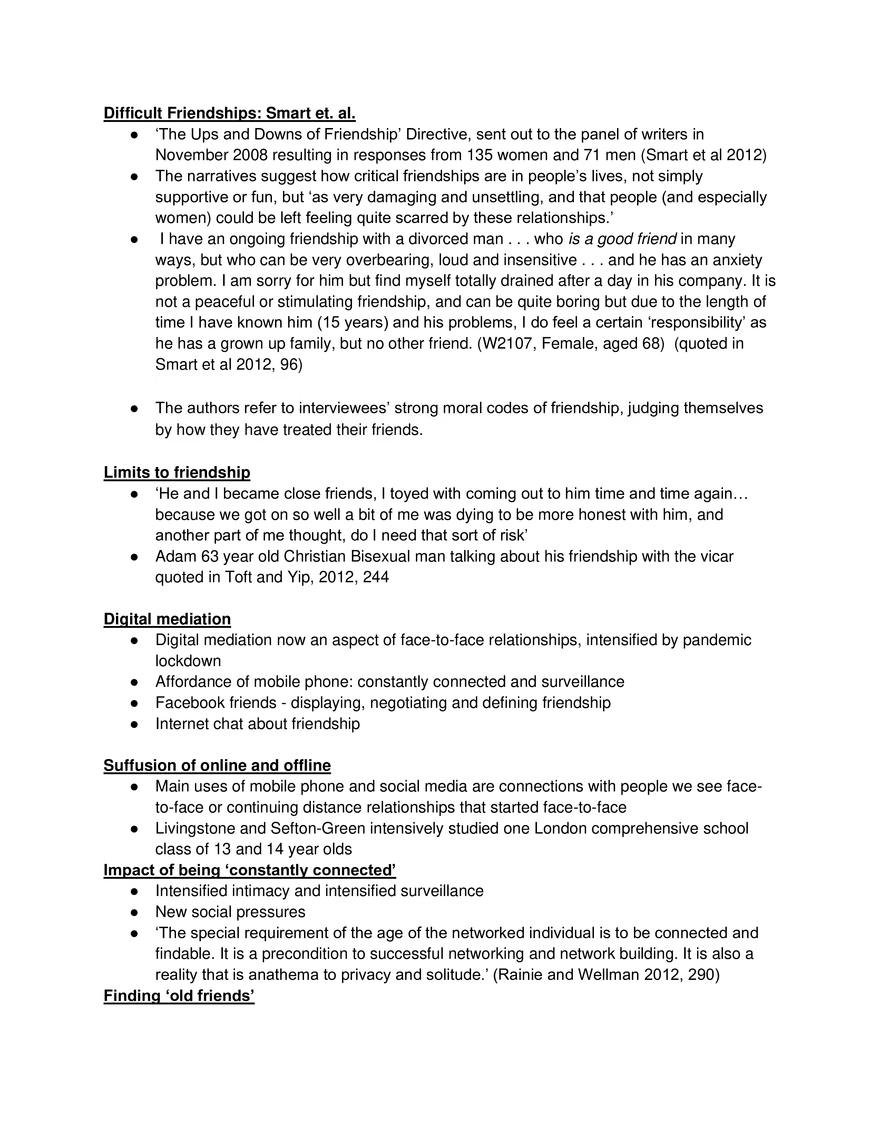 Difficult Friendships: Smart et. al.

• 'The Ups and Downs of Friendship' Directive, sent out to the panel of writers in November 2008 resulting in responses from 135 women and 71 men (Smart et al 2012)
• The narratives suggest how critical friendships are in people's lives, not simply supportive or fun, but 'as very damaging and unsettling, and that people (and especially women) could be left feeling quite scarred by these relationships.'
• I have an ongoing friendship with a divorced man . . . who is a good friend in many ways, but who can be very overbearing, loud and insensitive . . . and he has an anxiety problem. I am sorry for him but find myself totally drained after a day in his company. It is not a peaceful or stimulating friendship, and can be quite boring but due to the length of time I have known him (15 years) and his problems, I do feel a certain 'responsibility' as he has a grown up family, but no other friend. (W2107, Female, aged 68) (quoted in Smart et al 2012, 96)

• The authors refer to interviewees' strong moral codes of friendship, judging themselves by how they have treated their friends.

Limits to friendship

• 'He and I became close friends, I toyed with coming out to him time and time again… because we got on so well a bit of me was dying to be more honest with him, and another part of me thought, do I need that sort of risk'
• Adam 63 year old Christian Bisexual man talking about his friendship with the vicar quoted in Toft and Yip, 2012, 244

Digital mediation

• Digital mediation now an aspect of face-to-face relationships, intensified by pandemic lockdown
• Affordance of mobile phone: constantly connected and surveillance
• Facebook friends - displaying, negotiating and defining friendship
• Internet chat about friendship

Suffusion of online and offline

• Main uses of mobile phone and social media are connections with people we see face-to-face or continuing distance relationships that started face-to-face
• Livingstone and Sefton-Green intensively studied one London comprehensive school class of 13 and 14 year olds

Impact of being 'constantly connected'

• Intensified intimacy and intensified surveillance
• New social pressures
• 'The special requirement of the age of the networked individual is to be connected and findable. It is a precondition to successful networking and network building. It is also a reality that is anathema to privacy and solitude.' (Rainie and Wellman 2012, 290)

Finding 'old friends'